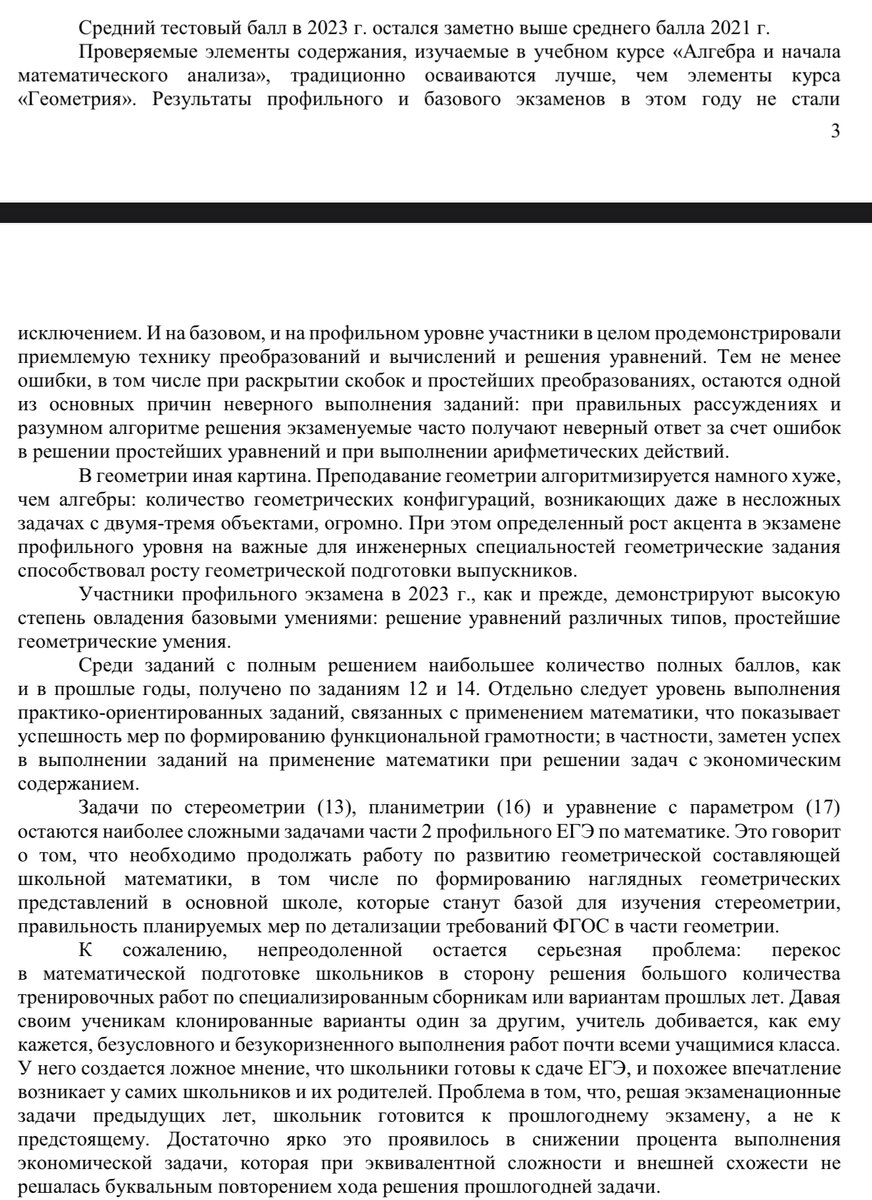 Средний тестовый балл в 2023 г. остался заметно выше среднего балла 2021 г.

Проверяемые элементы содержания, изучаемые в учебном курсе «Алгебра и начала математического анализа», традиционно осваиваются лучше, чем элементы курса «Геометрия». Результаты профильного и базового экзаменов в этом году не стали

3

исключением. И на базовом, и на профильном уровне участники в целом продемонстрировали приемлемую технику преобразований и вычислений и решения уравнений. Тем не менее ошибки, в том числе при раскрытии скобок и простейших преобразованиях, остаются одной из основных причин неверного выполнения заданий: при правильных рассуждениях и разумном алгоритме решения экзаменуемые часто получают неверный ответ за счет ошибок в решении простейших уравнений и при выполнении арифметических действий.

В геометрии иная картина. Преподавание геометрии алгоритмизируется намного хуже, чем алгебры: количество геометрических конфигураций, возникающих даже в несложных задачах с двумя-тремя объектами, огромно. При этом определенный рост акцента в экзамене профильного уровня на важные для инженерных специальностей геометрические задания способствовал росту геометрической подготовки выпускников.

Участники профильного экзамена в 2023 г., как и прежде, демонстрируют высокую степень овладения базовыми умениями: решение уравнений различных типов, простейшие геометрические умения.

Среди заданий с полным решением наибольшее количество полных баллов, как и в прошлые годы, получено по заданиям 12 и 14. Отдельно следует уровень выполнения практико-ориентированных заданий, связанных с применением математики, что показывает успешность мер по формированию функциональной грамотности; в частности, заметен успех в выполнении заданий на применение математики при решении задач с экономическим содержанием.

Задачи по стереометрии (13), планиметрии (16) и уравнение с параметром (17) остаются наиболее сложными задачами части 2 профильного ЕГЭ по математике. Это говорит о том, что необходимо продолжать работу по развитию геометрической составляющей школьной математики, в том числе по формированию наглядных геометрических представлений в основной школе, которые станут базой для изучения стереометрии, правильность планируемых мер по детализации требований ФГОС в части геометрии.

К сожалению, непреодоленной остается серьезная проблема: перекос в математической подготовке школьников в сторону решения большого количества тренировочных работ по специализированным сборникам или вариантам прошлых лет. Давая своим ученикам клонированные варианты один за другим, учитель добивается, как ему кажется, безусловного и безукоризненного выполнения работ почти всеми учащимися класса. У него создается ложное мнение, что школьники готовы к сдаче ЕГЭ, и похожее впечатление возникает у самих школьников и их родителей. Проблема в том, что, решая экзаменационные задачи предыдущих лет, школьник готовится к прошлогоднему экзамену, а не к предстоящему. Достаточно ярко это проявилось в снижении процента выполнения экономической задачи, которая при эквивалентной сложности и внешней схожести не решалась буквальным повторением хода решения прошлогодней задачи.